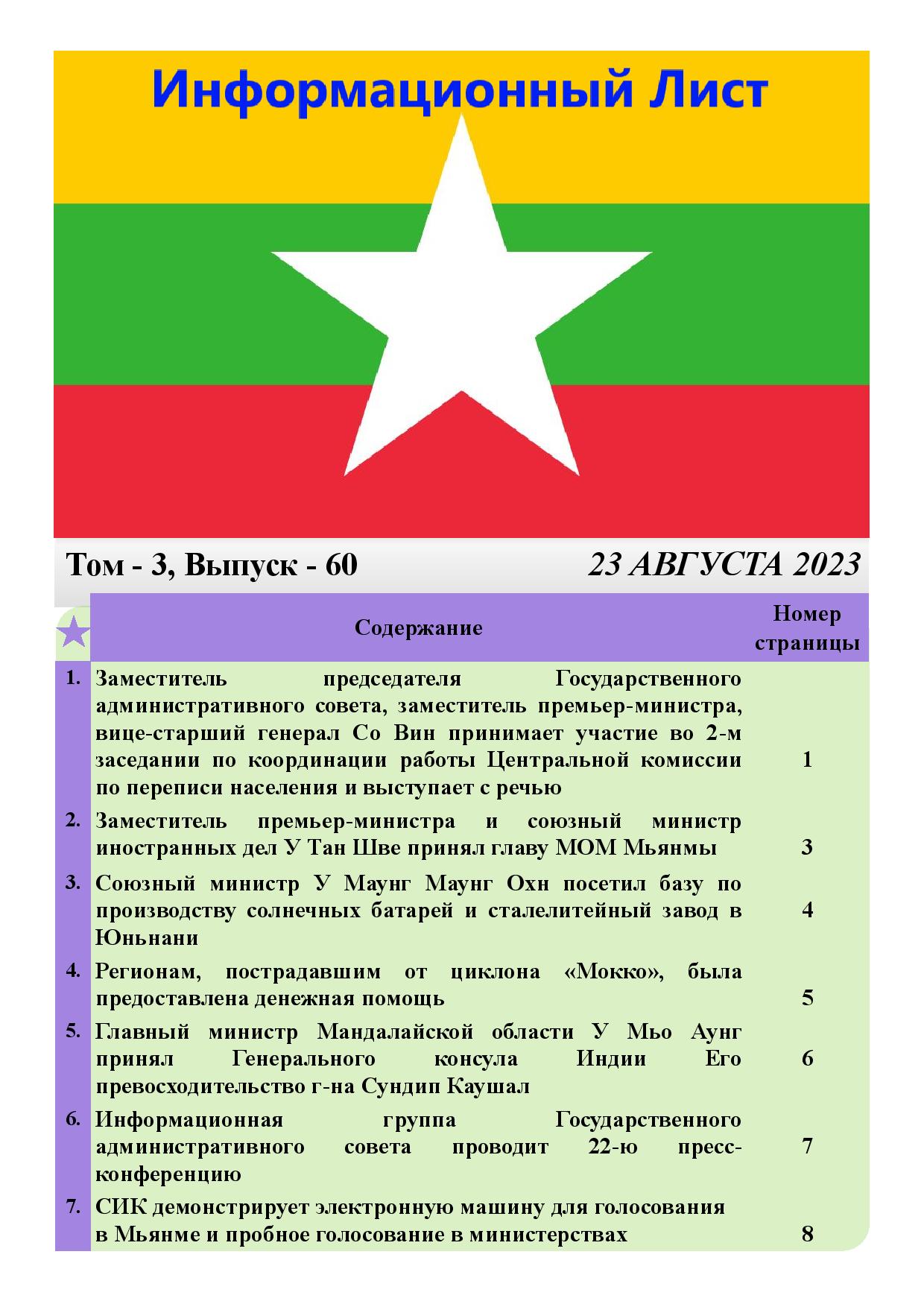 Информационный Лист

Том - 3, Выпуск - 60

23 АВГУСТА 2023

| | Содержание | Номер страницы |
|---|---|---|
| 1. | Заместитель председателя Государственного административного совета, заместитель премьер-министра, вице-старший генерал Со Вин принимает участие во 2-м заседании по координации работы Центральной комиссии по переписи населения и выступает с речью | 1 |
| 2. | Заместитель премьер-министра и союзный министр иностранных дел У Тан Шве принял главу МОМ Мьянмы | 3 |
| 3. | Союзный министр У Маунг Маунг Охн посетил базу по производству солнечных батарей и сталелитейный завод в Юньнани | 4 |
| 4. | Регионам, пострадавшим от циклона «Мокко», была предоставлена денежная помощь | 5 |
| 5. | Главный министр Мандалайской области У Мьо Аунг принял Генерального консула Индии Его превосходительство г-на Сундип Каушал | 6 |
| 6. | Информационная группа Государственного административного совета проводит 22-ю пресс-конференцию | 7 |
| 7. | СИК демонстрирует электронную машину для голосования в Мьянме и пробное голосование в министерствах | 8 |